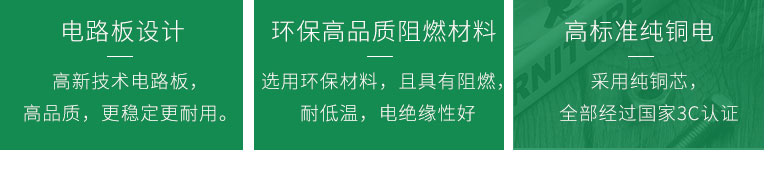 电路板设计

高新技术电路板，
高品质，更稳定更耐用。

环保高品质阻燃材料

选用环保材料，且具有阻燃，
耐低温，电绝缘性好

高标准纯铜电

采用纯铜芯，
全部经过国家3C认证